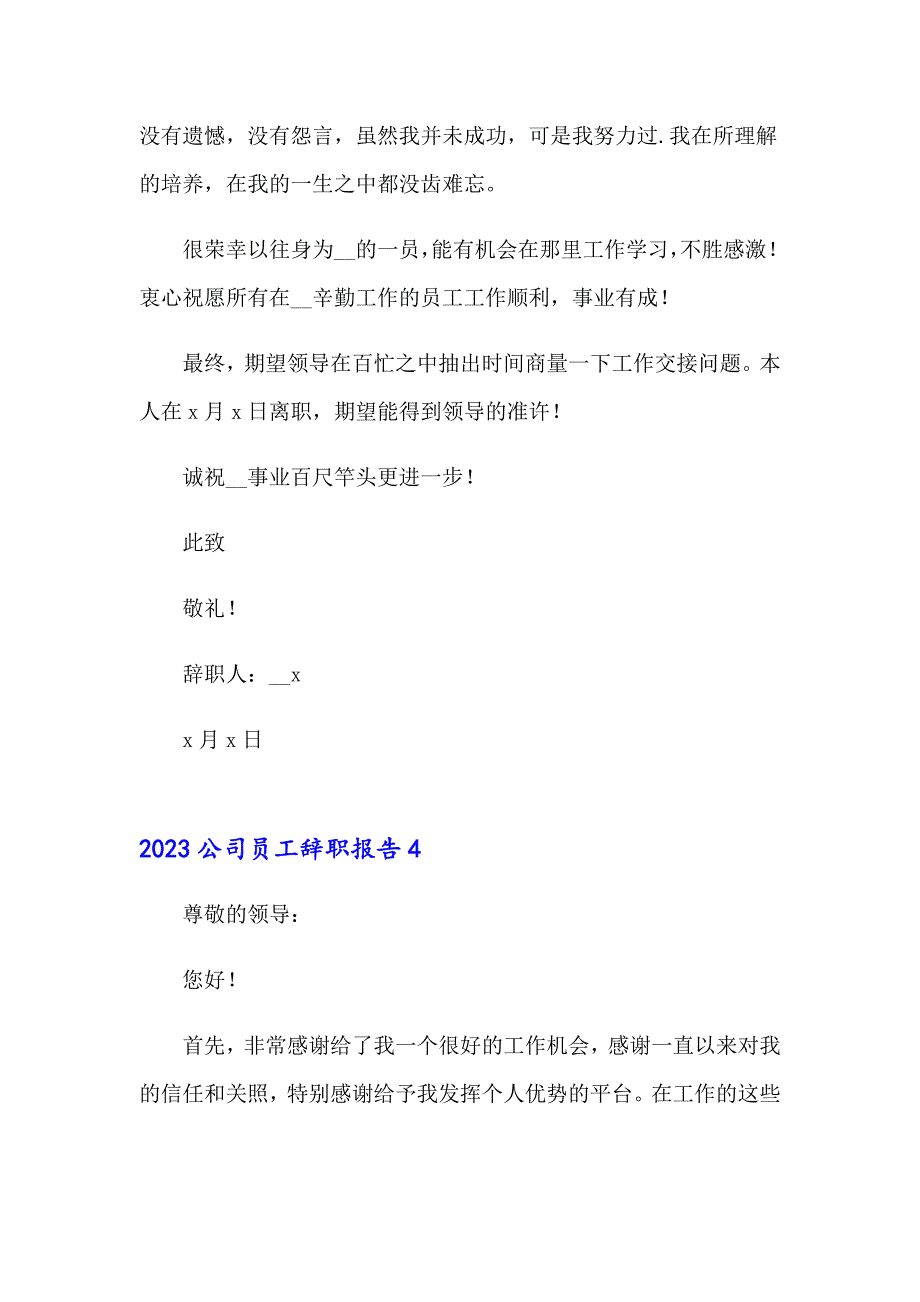 没有遗憾，没有怨言，虽然我并未成功，可是我努力过.我在所理解的培养，在我的一生之中都没齿难忘。

很荣幸以往身为__的一员，能有机会在那里工作学习，不胜感激！衷心祝愿所有在__辛勤工作的员工工作顺利，事业有成！

最终，期望领导在百忙之中抽出时间商量一下工作交接问题。本人在 x 月 x 日离职，期望能得到领导的准许！

诚祝__事业百尺竿头更进一步！

此致

敬礼！

辞职人：__x

x 月 x 日

2023 公司员工辞职报告 4

尊敬的领导：

您好！

首先，非常感谢给了我一个很好的工作机会，感谢一直以来对我的信任和关照，特别感谢给予我发挥个人优势的平台。在工作的这些